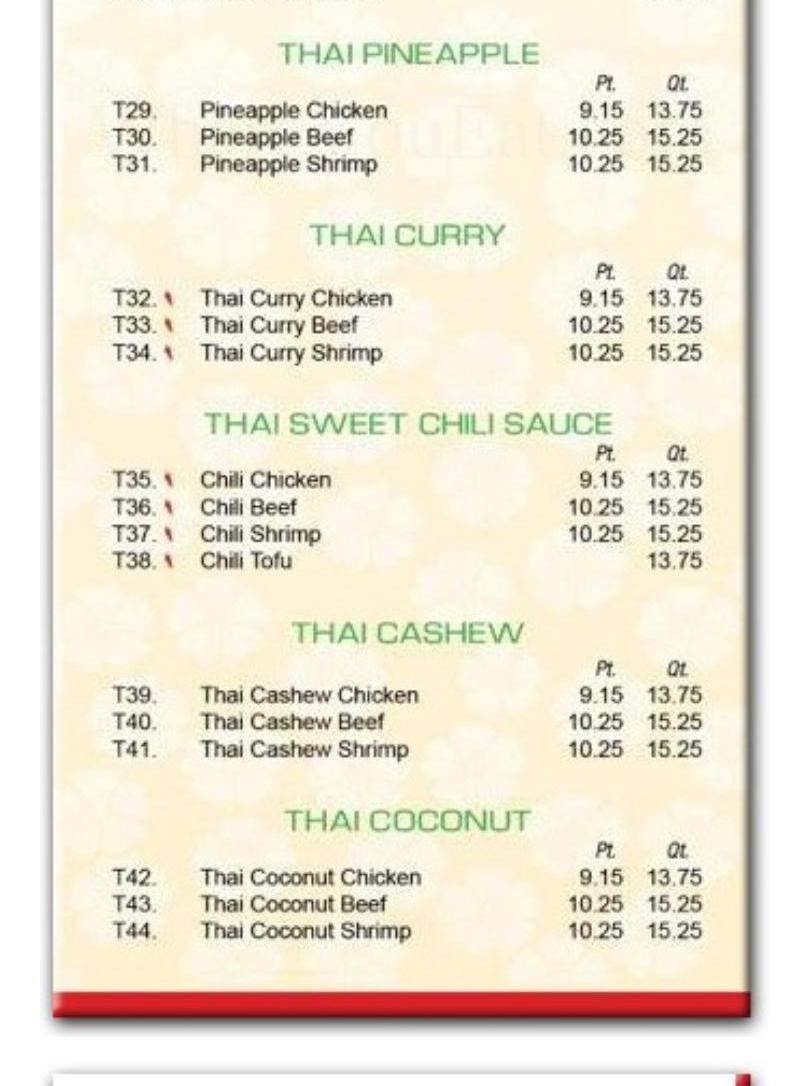 THAI PINEAPPLE

| | | Pt. | Qt. |
|---|---|---|---|
| T29. | Pineapple Chicken | 9.15 | 13.75 |
| T30. | Pineapple Beef | 10.25 | 15.25 |
| T31. | Pineapple Shrimp | 10.25 | 15.25 |

THAI CURRY

| | | Pt. | Qt. |
|---|---|---|---|
| T32. | Thai Curry Chicken | 9.15 | 13.75 |
| T33. | Thai Curry Beef | 10.25 | 15.25 |
| T34. | Thai Curry Shrimp | 10.25 | 15.25 |

THAI SWEET CHILI SAUCE

| | | Pt. | Qt. |
|---|---|---|---|
| T35. | Chili Chicken | 9.15 | 13.75 |
| T36. | Chili Beef | 10.25 | 15.25 |
| T37. | Chili Shrimp | 10.25 | 15.25 |
| T38. | Chili Tofu | | 13.75 |

THAI CASHEW

| | | Pt. | Qt. |
|---|---|---|---|
| T39. | Thai Cashew Chicken | 9.15 | 13.75 |
| T40. | Thai Cashew Beef | 10.25 | 15.25 |
| T41. | Thai Cashew Shrimp | 10.25 | 15.25 |

THAI COCONUT

| | | Pt. | Qt. |
|---|---|---|---|
| T42. | Thai Coconut Chicken | 9.15 | 13.75 |
| T43. | Thai Coconut Beef | 10.25 | 15.25 |
| T44. | Thai Coconut Shrimp | 10.25 | 15.25 |